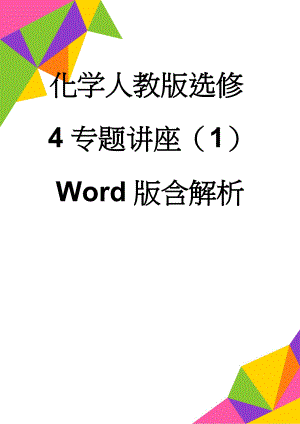 化学人教版选修4专题讲座（1）Word版含解析